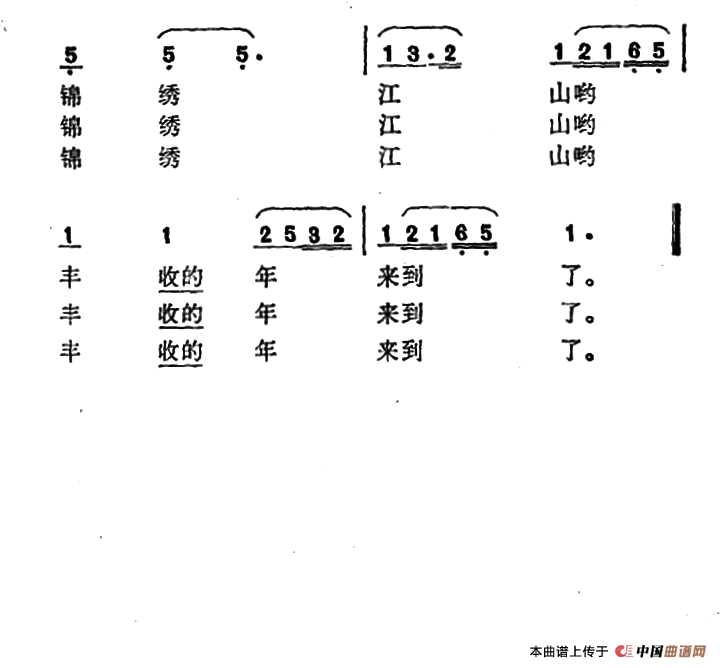 5 5 5· | 1 3·2 1 2 1 6 5 |
锦 绣 江 山哟
锦 绣 江 山哟
锦 绣 江 山哟

1 1 2 5 3 2 | 1 2 1 6 5 1· ‖
丰 收的 年 来到 了。
丰 收的 年 来到 了。
丰 收的 年 来到 了。

本曲谱上传于 中国曲谱网